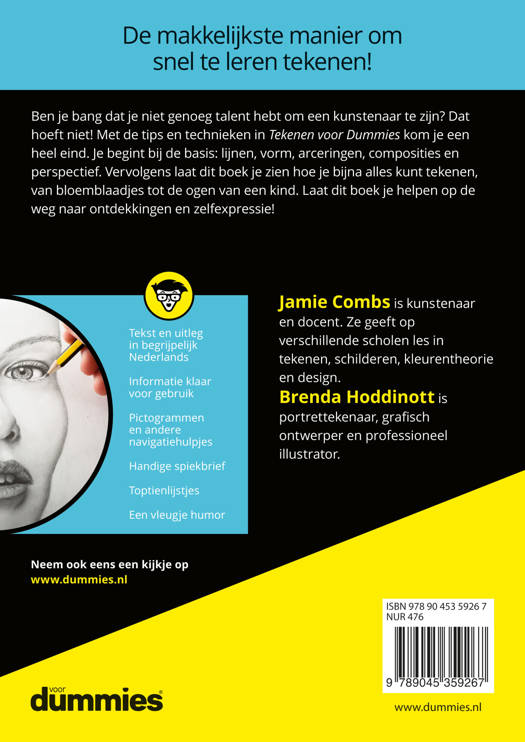 De makkelijkste manier om snel te leren tekenen!

Ben je bang dat je niet genoeg talent hebt om een kunstenaar te zijn? Dat hoeft niet! Met de tips en technieken in Tekenen voor Dummies kom je een heel eind. Je begint bij de basis: lijnen, vorm, arceringen, composities en perspectief. Vervolgens laat dit boek je zien hoe je bijna alles kunt tekenen, van bloemblaadjes tot de ogen van een kind. Laat dit boek je helpen op de weg naar ontdekkingen en zelfexpressie!

Tekst en uitleg in begrijpelijk Nederlands

Informatie klaar voor gebruik

Pictogrammen en andere navigatiehulpjes

Handige spiekbrief

Toptienlijstjes

Een vleugje humor

Jamie Combs is kunstenaar en docent. Ze geeft op verschillende scholen les in tekenen, schilderen, kleurentheorie en design.

Brenda Hoddinott is portrettekenaar, grafisch ontwerper en professioneel illustrator.

Neem ook eens een kijkje op
www.dummies.nl

ISBN 978 90 453 5926 7
NUR 476

9 789045 359267

voor
dummies

www.dummies.nl